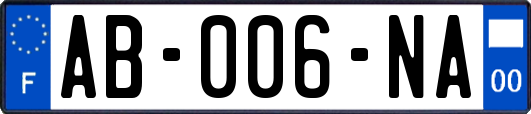 F
AB-006-NA
00